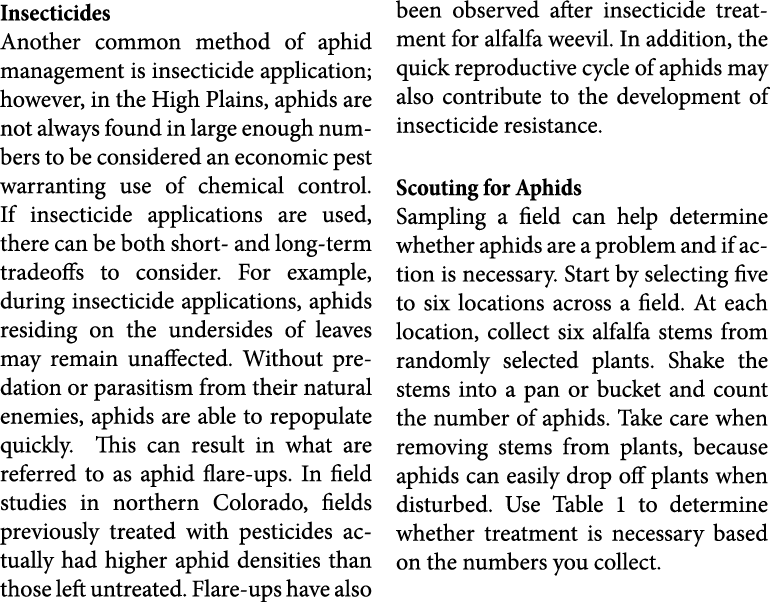 **Insecticides**
Another common method of aphid management is insecticide application; however, in the High Plains, aphids are not always found in large enough numbers to be considered an economic pest warranting use of chemical control. If insecticide applications are used, there can be both short- and long-term tradeoffs to consider. For example, during insecticide applications, aphids residing on the undersides of leaves may remain unaffected. Without predation or parasitism from their natural enemies, aphids are able to repopulate quickly. This can result in what are referred to as aphid flare-ups. In field studies in northern Colorado, fields previously treated with pesticides actually had higher aphid densities than those left untreated. Flare-ups have also been observed after insecticide treatment for alfalfa weevil. In addition, the quick reproductive cycle of aphids may also contribute to the development of insecticide resistance.

**Scouting for Aphids**
Sampling a field can help determine whether aphids are a problem and if action is necessary. Start by selecting five to six locations across a field. At each location, collect six alfalfa stems from randomly selected plants. Shake the stems into a pan or bucket and count the number of aphids. Take care when removing stems from plants, because aphids can easily drop off plants when disturbed. Use Table 1 to determine whether treatment is necessary based on the numbers you collect.